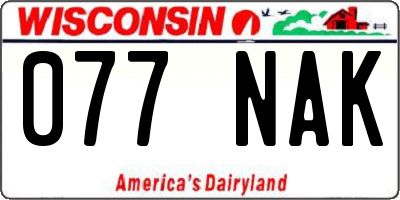 WISCONSIN

077 NAK

America's Dairyland